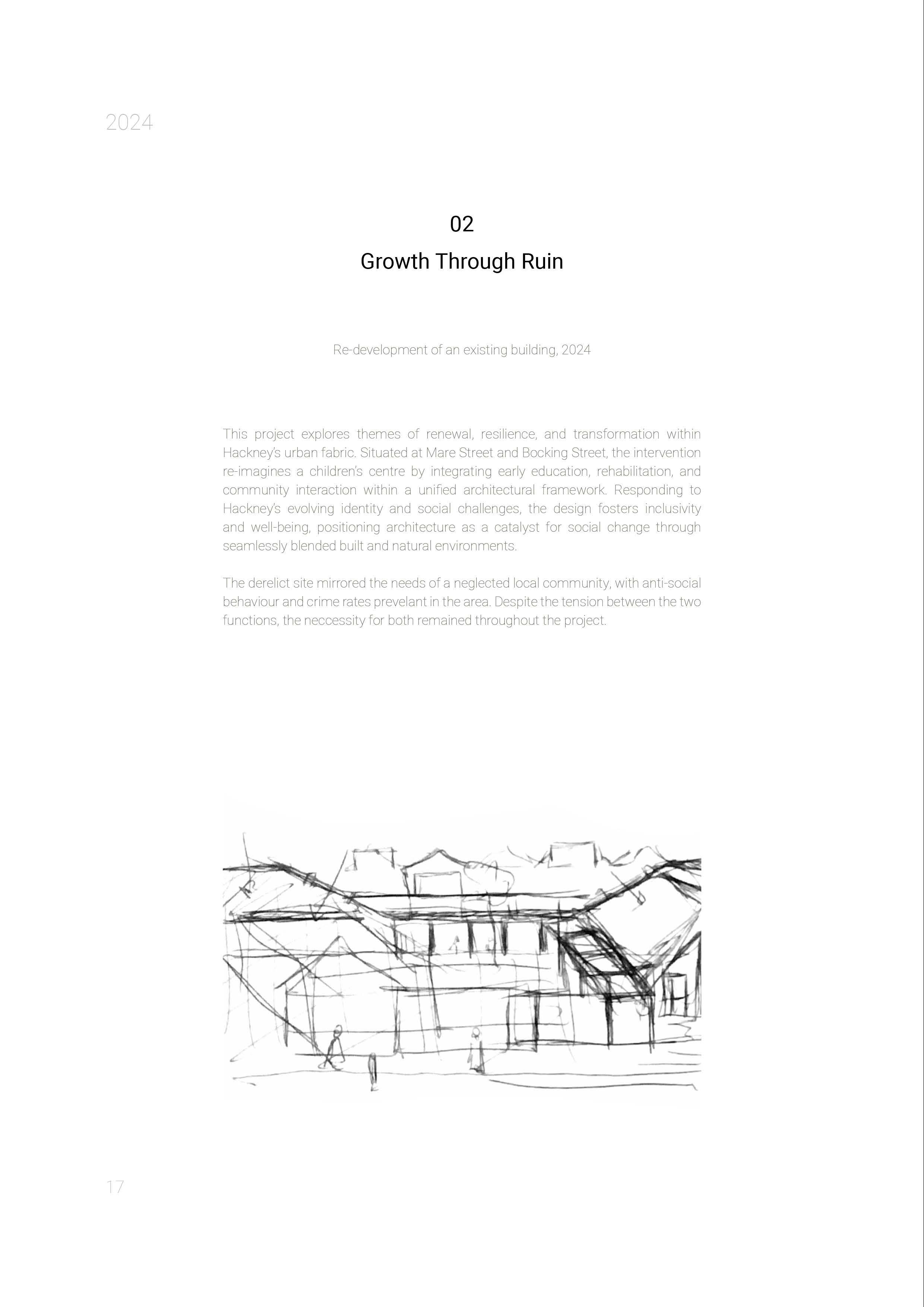 2024

02

Growth Through Ruin

Re-development of an existing building, 2024

This project explores themes of renewal, resilience, and transformation within Hackney's urban fabric. Situated at Mare Street and Bocking Street, the intervention re-imagines a children's centre by integrating early education, rehabilitation, and community interaction within a unified architectural framework. Responding to Hackney's evolving identity and social challenges, the design fosters inclusivity and well-being, positioning architecture as a catalyst for social change through seamlessly blended built and natural environments.

The derelict site mirrored the needs of a neglected local community, with anti-social behaviour and crime rates prevelant in the area. Despite the tension between the two functions, the neccessity for both remained throughout the project.

17